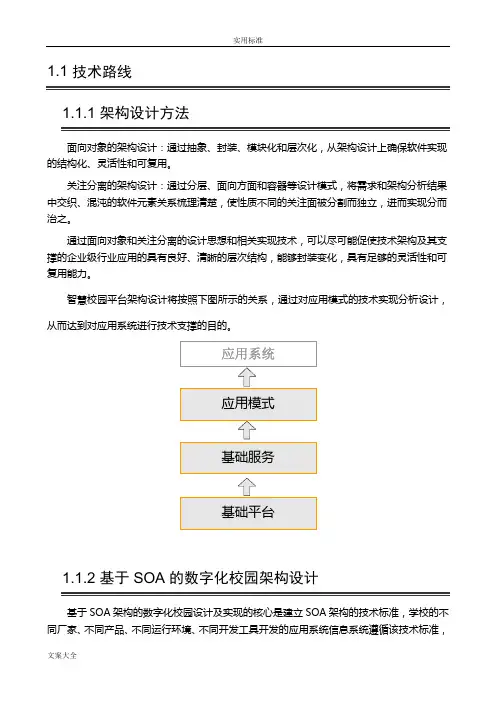 实用标准

1.1 技术路线

1.1.1 架构设计方法

面向对象的架构设计：通过抽象、封装、模块化和层次化，从架构设计上确保软件实现的结构化、灵活性和可复用。

关注分离的架构设计：通过分层、面向方面和容器等设计模式，将需求和架构分析结果中交织、混沌的软件元素关系梳理清楚，使性质不同的关注面被分割而独立，进而实现分而治之。

通过面向对象和关注分离的设计思想和相关实现技术，可以尽可能促使技术架构及其支撑的企业级行业应用的具有良好、清晰的层次结构，能够封装变化，具有足够的灵活性和可复用能力。

智慧校园平台架构设计将按照下图所示的关系，通过对应用模式的技术实现分析设计，从而达到对应用系统进行技术支撑的目的。

应用系统

应用模式

基础服务

基础平台

1.1.2 基于 SOA 的数字化校园架构设计

基于 SOA 架构的数字化校园设计及实现的核心是建立 SOA 架构的技术标准，学校的不同厂家、不同产品、不同运行环境、不同开发工具开发的应用系统信息系统遵循该技术标准，

文案大全